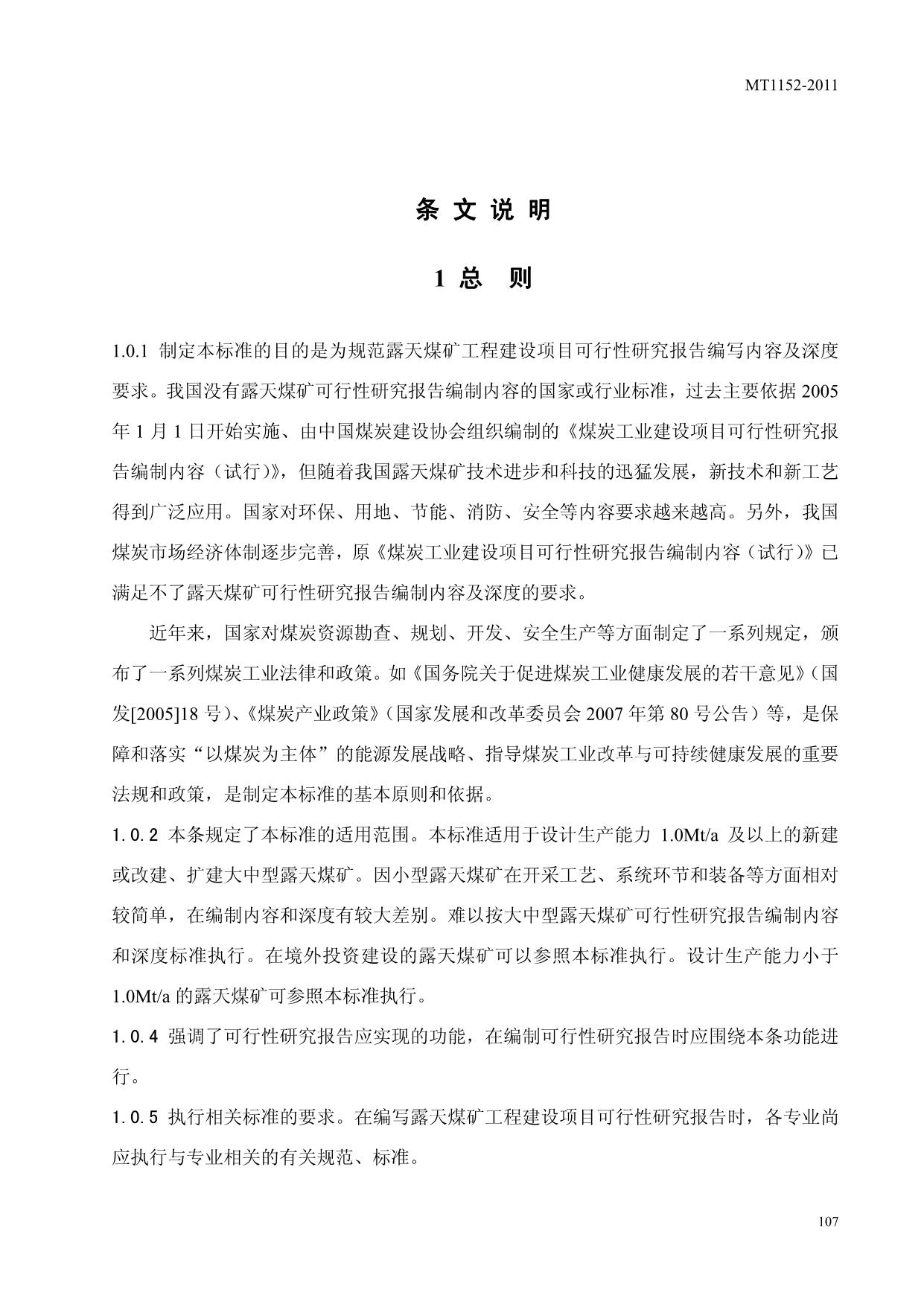 MT1152-2011

条 文 说 明

1 总　则

1.0.1 制定本标准的目的是为规范露天煤矿工程建设项目可行性研究报告编写内容及深度要求。我国没有露天煤矿可行性研究报告编制内容的国家或行业标准，过去主要依据 2005 年 1 月 1 日开始实施、由中国煤炭建设协会组织编制的《煤炭工业建设项目可行性研究报告编制内容（试行）》，但随着我国露天煤矿技术进步和科技的迅猛发展，新技术和新工艺得到广泛应用。国家对环保、用地、节能、消防、安全等内容要求越来越高。另外，我国煤炭市场经济体制逐步完善，原《煤炭工业建设项目可行性研究报告编制内容（试行）》已满足不了露天煤矿可行性研究报告编制内容及深度的要求。

近年来，国家对煤炭资源勘查、规划、开发、安全生产等方面制定了一系列规定，颁布了一系列煤炭工业法律和政策。如《国务院关于促进煤炭工业健康发展的若干意见》（国发[2005]18 号）、《煤炭产业政策》（国家发展和改革委员会 2007 年第 80 号公告）等，是保障和落实“以煤炭为主体”的能源发展战略、指导煤炭工业改革与可持续健康发展的重要法规和政策，是制定本标准的基本原则和依据。

1.0.2 本条规定了本标准的适用范围。本标准适用于设计生产能力 1.0Mt/a 及以上的新建或改建、扩建大中型露天煤矿。因小型露天煤矿在开采工艺、系统环节和装备等方面相对较简单，在编制内容和深度有较大差别。难以按大中型露天煤矿可行性研究报告编制内容和深度标准执行。在境外投资建设的露天煤矿可以参照本标准执行。设计生产能力小于 1.0Mt/a 的露天煤矿可参照本标准执行。

1.0.4 强调了可行性研究报告应实现的功能，在编制可行性研究报告时应围绕本条功能进行。

1.0.5 执行相关标准的要求。在编写露天煤矿工程建设项目可行性研究报告时，各专业尚应执行与专业相关的有关规范、标准。

107